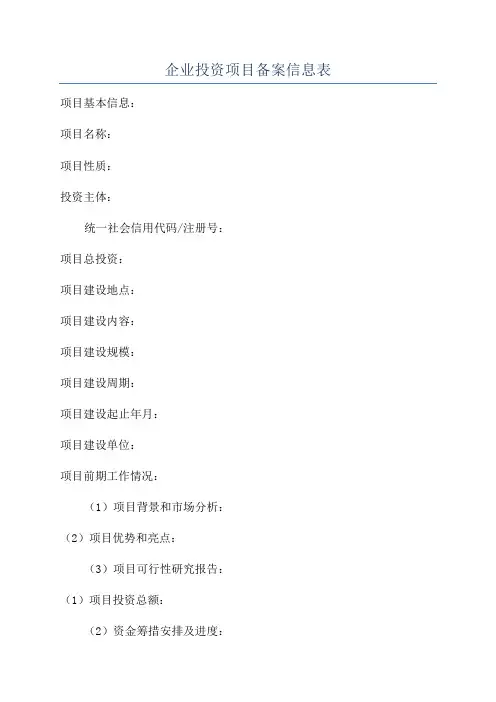 企业投资项目备案信息表

项目基本信息：

项目名称：

项目性质：

投资主体：

统一社会信用代码/注册号：

项目总投资：

项目建设地点：

项目建设内容：

项目建设规模：

项目建设周期：

项目建设起止年月：

项目建设单位：

项目前期工作情况：

（1）项目背景和市场分析：

（2）项目优势和亮点：

（3）项目可行性研究报告：

（1）项目投资总额：

（2）资金筹措安排及进度：